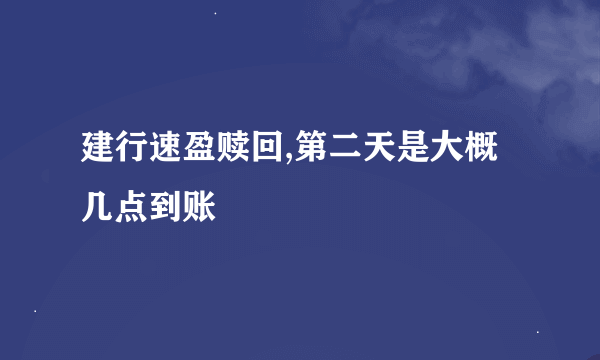 建行速盈赎回,第二天是大概几点到账